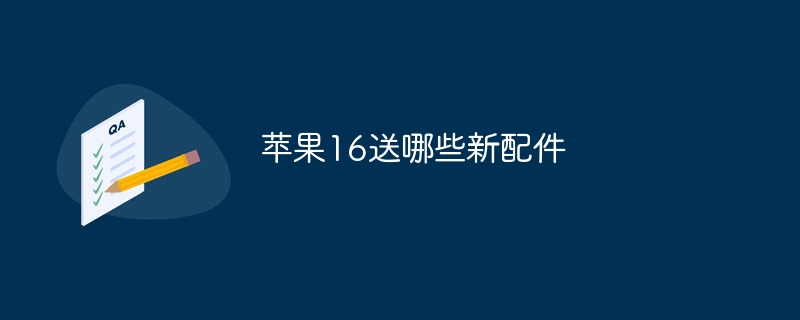 QA

苹果16送哪些新配件